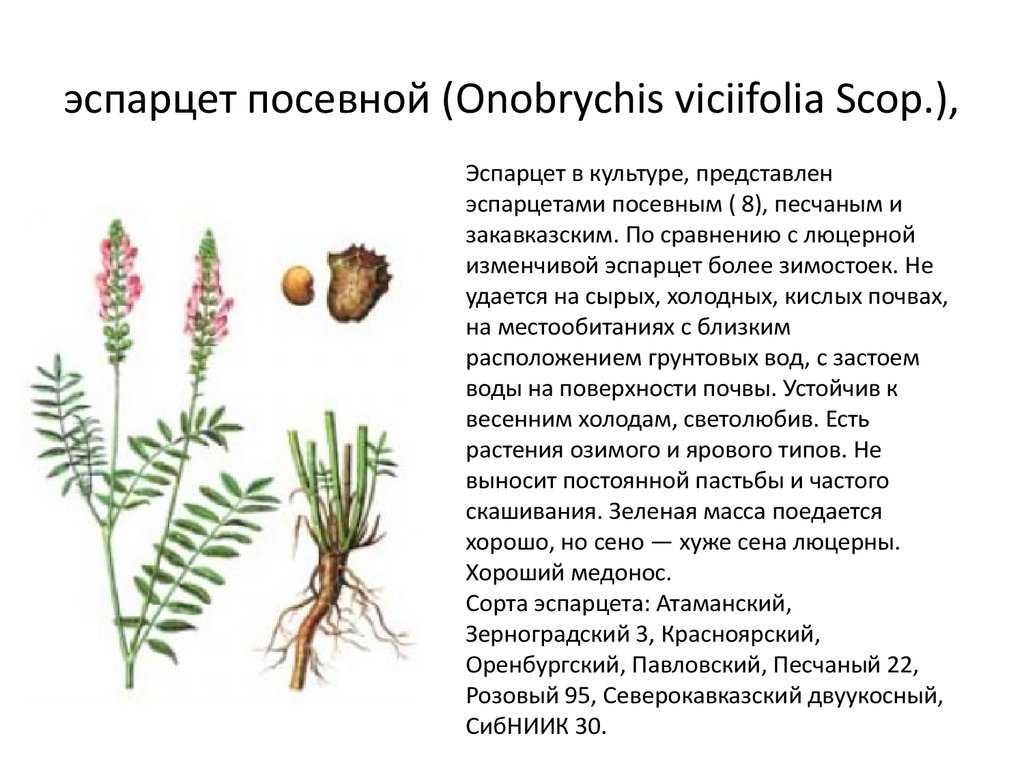 эспарцет посевной (Onobrychis viciifolia Scop.),

Эспарцет в культуре, представлен эспарцетами посевным ( 8), песчаным и закавказским. По сравнению с люцерной изменчивой эспарцет более зимостоек. Не удается на сырых, холодных, кислых почвах, на местообитаниях с близким расположением грунтовых вод, с застоем воды на поверхности почвы. Устойчив к весенним холодам, светолюбив. Есть растения озимого и ярового типов. Не выносит постоянной пастьбы и частого скашивания. Зеленая масса поедается хорошо, но сено — хуже сена люцерны. Хороший медонос.
Сорта эспарцета: Атаманский, Зерноградский 3, Красноярский, Оренбургский, Павловский, Песчаный 22, Розовый 95, Северокавказский двуукосный, СибНИИК 30.